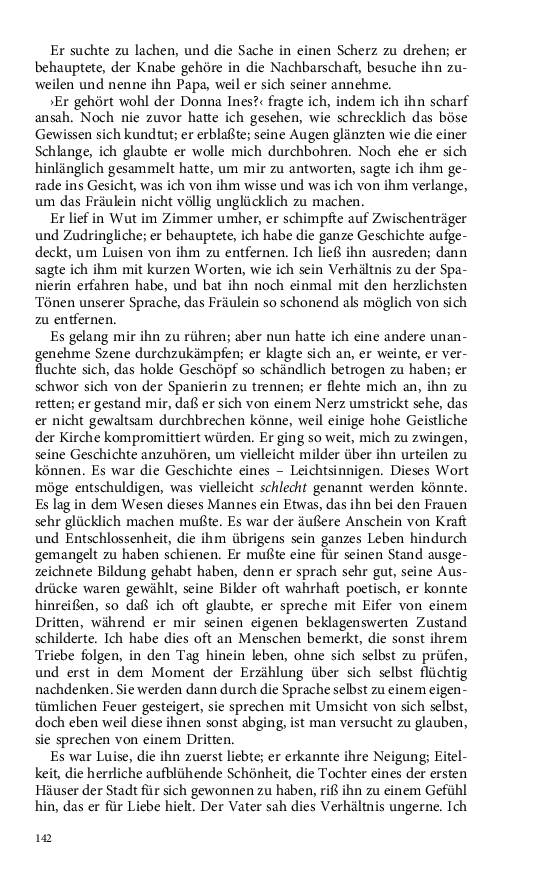 Er suchte zu lachen, und die Sache in einen Scherz zu drehen; er behauptete, der Knabe gehöre in die Nachbarschaft, besuche ihn zuweilen und nenne ihn Papa, weil er sich seiner annehme.

›Er gehört wohl der Donna Ines?‹ fragte ich, indem ich ihn scharf ansah. Noch nie zuvor hatte ich gesehen, wie schrecklich das böse Gewissen sich kundtut; er erblaßte; seine Augen glänzten wie die einer Schlange, ich glaubte er wolle mich durchbohren. Noch ehe er sich hinlänglich gesammelt hatte, um mir zu antworten, sagte ich ihm gerade ins Gesicht, was ich von ihm wisse und was ich von ihm verlange, um das Fräulein nicht völlig unglücklich zu machen.

Er lief in Wut im Zimmer umher, er schimpfte auf Zwischenträger und Zudringliche; er behauptete, ich habe die ganze Geschichte aufgedeckt, um Luisen von ihm zu entfernen. Ich ließ ihn ausreden; dann sagte ich ihm mit kurzen Worten, wie ich sein Verhältnis zu der Spanierin erfahren habe, und bat ihn noch einmal mit den herzlichsten Tönen unserer Sprache, das Fräulein so schonend als möglich von sich zu entfernen.

Es gelang mir ihn zu rühren; aber nun hatte ich eine andere unangenehme Szene durchzukämpfen; er klagte sich an, er weinte, er verfluchte sich, das holde Geschöpf so schändlich betrogen zu haben; er schwor sich von der Spanierin zu trennen; er flehte mich an, ihn zu retten; er gestand mir, daß er sich von einem Nerz umstrickt sehe, das er nicht gewaltsam durchbrechen könne, weil einige hohe Geistliche der Kirche kompromittiert würden. Er ging so weit, mich zu zwingen, seine Geschichte anzuhören, um vielleicht milder über ihn urteilen zu können. Es war die Geschichte eines – Leichtsinnigen. Dieses Wort möge entschuldigen, was vielleicht schlecht genannt werden könnte. Es lag in dem Wesen dieses Mannes ein Etwas, das ihn bei den Frauen sehr glücklich machen mußte. Es war der äußere Anschein von Kraft und Entschlossenheit, die ihm übrigens sein ganzes Leben hindurch gemangelt zu haben schienen. Er mußte eine für seinen Stand ausgezeichnete Bildung gehabt haben, denn er sprach sehr gut, seine Ausdrücke waren gewählt, seine Bilder oft wahrhaft poetisch, er konnte hinreißen, so daß ich oft glaubte, er spreche mit Eifer von einem Dritten, während er mir seinen eigenen beklagenswerten Zustand schilderte. Ich habe dies oft an Menschen bemerkt, die sonst ihrem Triebe folgen, in den Tag hinein leben, ohne sich selbst zu prüfen, und erst in dem Moment der Erzählung über sich selbst flüchtig nachdenken. Sie werden dann durch die Sprache selbst zu einem eigentümlichen Feuer gesteigert, sie sprechen mit Umsicht von sich selbst, doch eben weil diese ihnen sonst abging, ist man versucht zu glauben, sie sprechen von einem Dritten.

Es war Luise, die ihn zuerst liebte; er erkannte ihre Neigung; Eitelkeit, die herrliche aufblühende Schönheit, die Tochter eines der ersten Häuser der Stadt für sich gewonnen zu haben, riß ihn zu einem Gefühl hin, das er für Liebe hielt. Der Vater sah dies Verhältnis ungerne. Ich

142